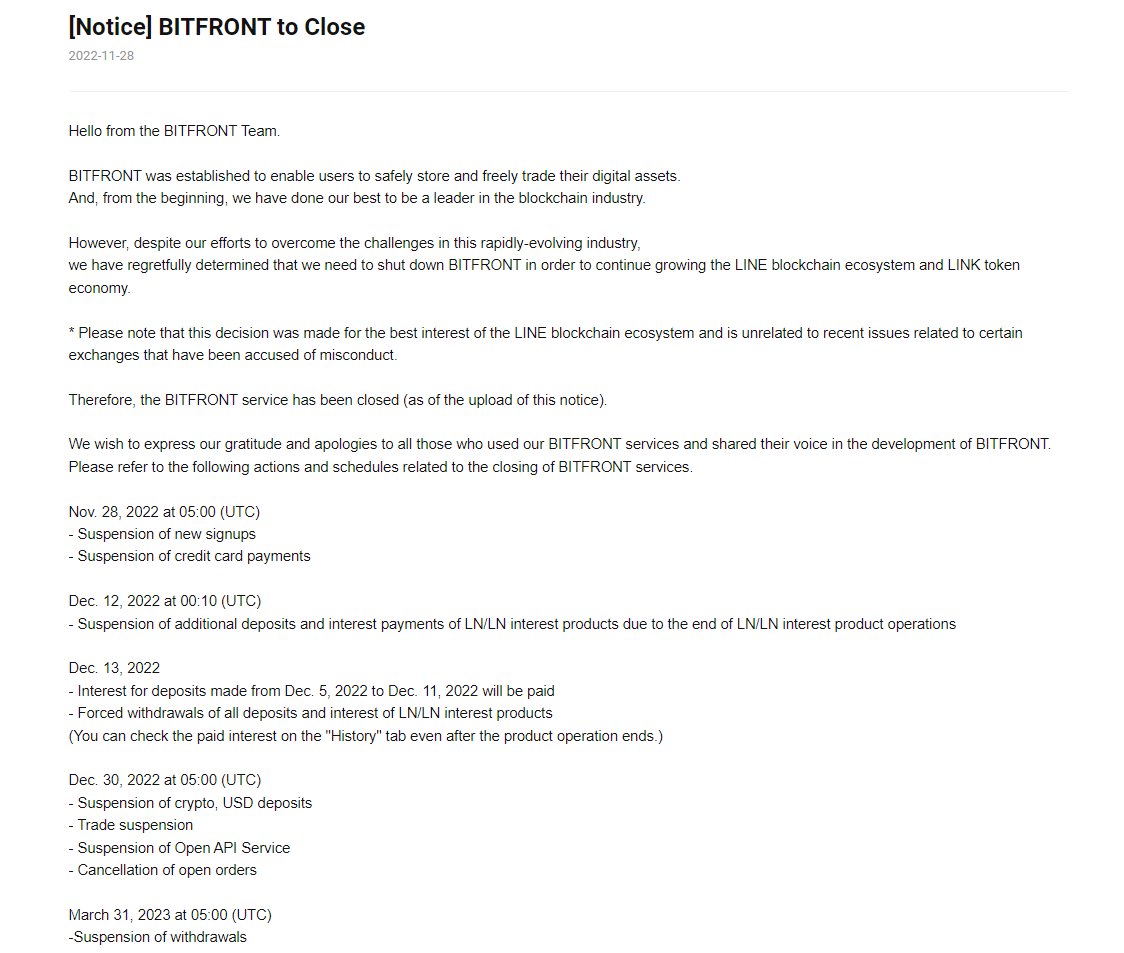 [Notice] BITFRONT to Close

2022-11-28

Hello from the BITFRONT Team.

BITFRONT was established to enable users to safely store and freely trade their digital assets.
And, from the beginning, we have done our best to be a leader in the blockchain industry.

However, despite our efforts to overcome the challenges in this rapidly-evolving industry,
we have regretfully determined that we need to shut down BITFRONT in order to continue growing the LINE blockchain ecosystem and LINK token economy.

* Please note that this decision was made for the best interest of the LINE blockchain ecosystem and is unrelated to recent issues related to certain exchanges that have been accused of misconduct.

Therefore, the BITFRONT service has been closed (as of the upload of this notice).

We wish to express our gratitude and apologies to all those who used our BITFRONT services and shared their voice in the development of BITFRONT.
Please refer to the following actions and schedules related to the closing of BITFRONT services.

Nov. 28, 2022 at 05:00 (UTC)
- Suspension of new signups
- Suspension of credit card payments

Dec. 12, 2022 at 00:10 (UTC)
- Suspension of additional deposits and interest payments of LN/LN interest products due to the end of LN/LN interest product operations

Dec. 13, 2022
- Interest for deposits made from Dec. 5, 2022 to Dec. 11, 2022 will be paid
- Forced withdrawals of all deposits and interest of LN/LN interest products
(You can check the paid interest on the "History" tab even after the product operation ends.)

Dec. 30, 2022 at 05:00 (UTC)
- Suspension of crypto, USD deposits
- Trade suspension
- Suspension of Open API Service
- Cancellation of open orders

March 31, 2023 at 05:00 (UTC)
-Suspension of withdrawals